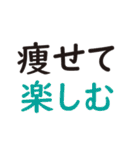 痩せて
楽しむ